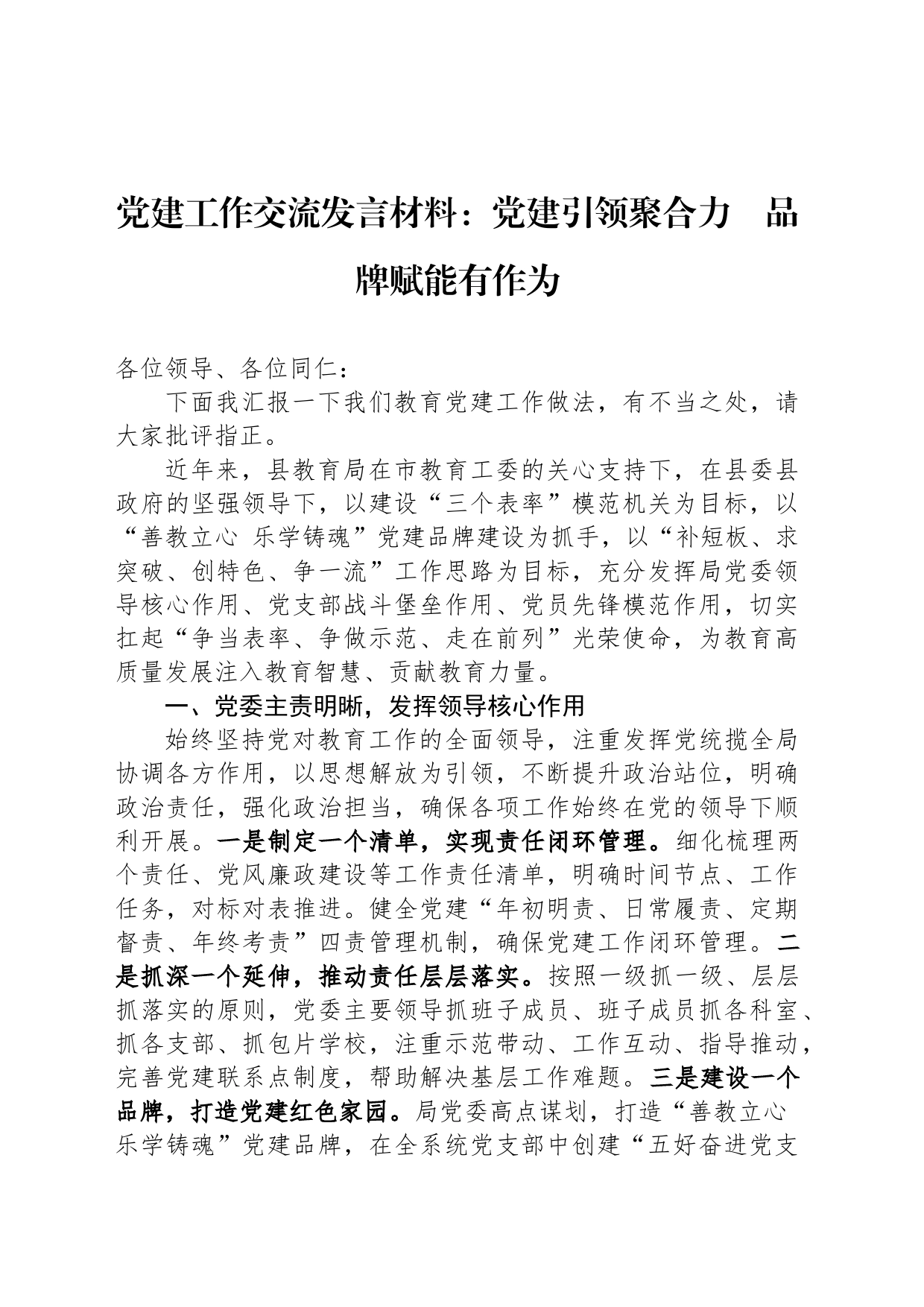 党建工作交流发言材料：党建引领聚合力　品牌赋能有作为

各位领导、各位同仁：

下面我汇报一下我们教育党建工作做法，有不当之处，请大家批评指正。

近年来，县教育局在市教育工委的关心支持下，在县委县政府的坚强领导下，以建设“三个表率”模范机关为目标，以“善教立心 乐学铸魂”党建品牌建设为抓手，以“补短板、求突破、创特色、争一流”工作思路为目标，充分发挥局党委领导核心作用、党支部战斗堡垒作用、党员先锋模范作用，切实扛起“争当表率、争做示范、走在前列”光荣使命，为教育高质量发展注入教育智慧、贡献教育力量。

一、党委主责明晰，发挥领导核心作用

始终坚持党对教育工作的全面领导，注重发挥党统揽全局协调各方作用，以思想解放为引领，不断提升政治站位，明确政治责任，强化政治担当，确保各项工作始终在党的领导下顺利开展。一是制定一个清单，实现责任闭环管理。细化梳理两个责任、党风廉政建设等工作责任清单，明确时间节点、工作任务，对标对表推进。健全党建“年初明责、日常履责、定期督责、年终考责”四责管理机制，确保党建工作闭环管理。二是抓深一个延伸，推动责任层层落实。按照一级抓一级、层层抓落实的原则，党委主要领导抓班子成员、班子成员抓各科室、抓各支部、抓包片学校，注重示范带动、工作互动、指导推动，完善党建联系点制度，帮助解决基层工作难题。三是建设一个品牌，打造党建红色家园。局党委高点谋划，打造“善教立心 乐学铸魂”党建品牌，在全系统党支部中创建“五好奋进党支